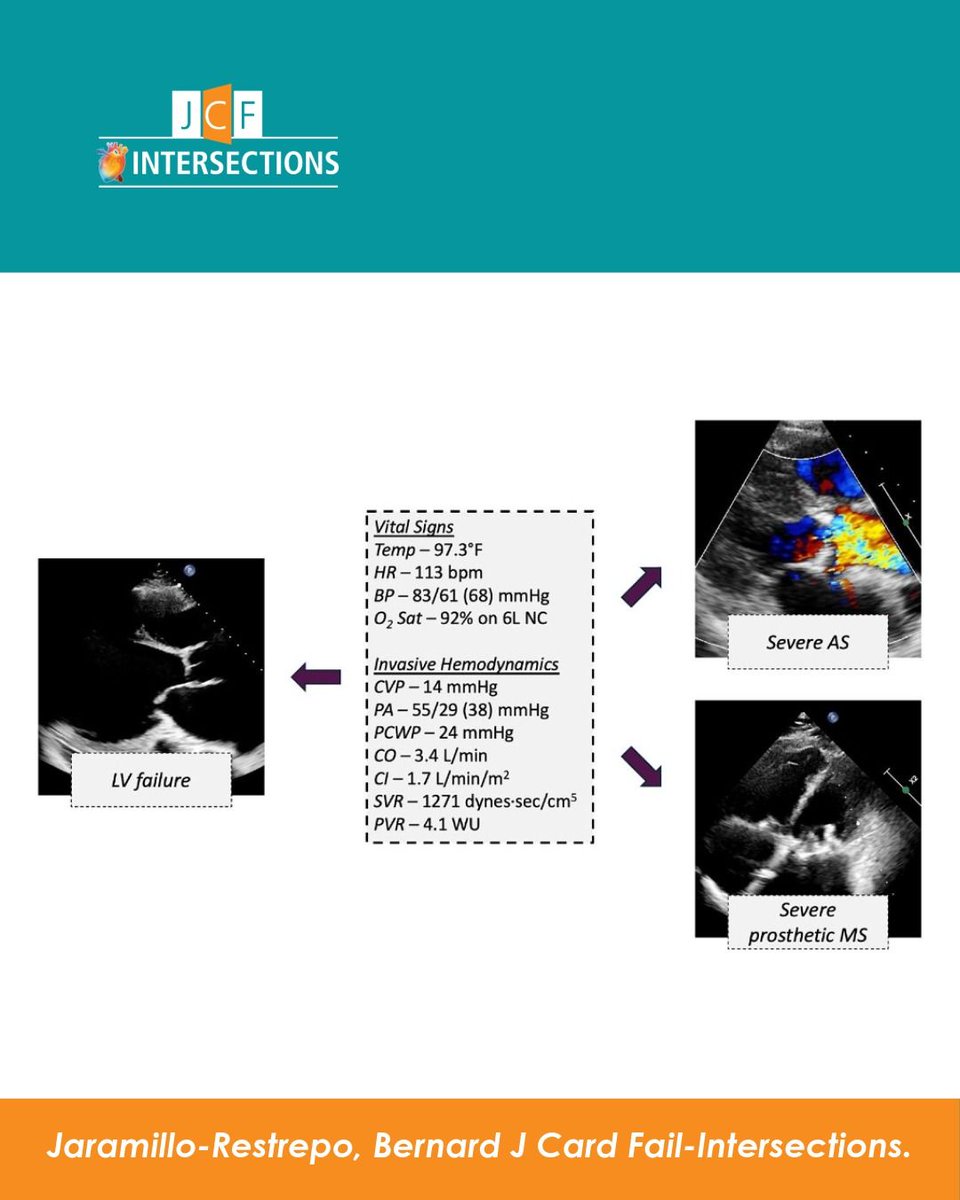 JCF
INTERSECTIONS

LV failure

Vital Signs
Temp – 97.3°F
HR – 113 bpm
BP – 83/61 (68) mmHg
$O_2$ Sat – 92% on 6L NC

Invasive Hemodynamics
CVP – 14 mmHg
PA – 55/29 (38) mmHg
PCWP – 24 mmHg
CO – 3.4 L/min
CI – 1.7 L/min/m$^2$
SVR – 1271 dynes·sec/cm$^5$
PVR – 4.1 WU

Severe AS

Severe prosthetic MS

Jaramillo-Restrepo, Bernard J Card Fail-Intersections.